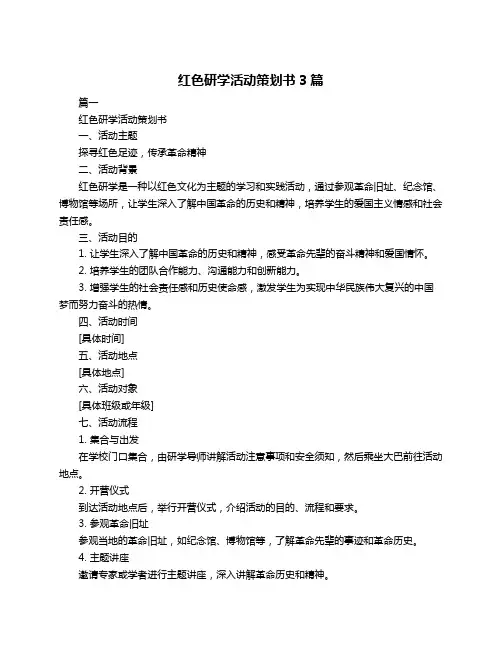 红色研学活动策划书 3 篇

篇一

红色研学活动策划书

一、活动主题

探寻红色足迹，传承革命精神

二、活动背景

红色研学是一种以红色文化为主题的学习和实践活动，通过参观革命旧址、纪念馆、博物馆等场所，让学生深入了解中国革命的历史和精神，培养学生的爱国主义情感和社会责任感。

三、活动目的

1. 让学生深入了解中国革命的历史和精神，感受革命先辈的奋斗精神和爱国情怀。

2. 培养学生的团队合作能力、沟通能力和创新能力。

3. 增强学生的社会责任感和历史使命感，激发学生为实现中华民族伟大复兴的中国梦而努力奋斗的热情。

四、活动时间

[具体时间]

五、活动地点

[具体地点]

六、活动对象

[具体班级或年级]

七、活动流程

1. 集合与出发

在学校门口集合，由研学导师讲解活动注意事项和安全须知，然后乘坐大巴前往活动地点。

2. 开营仪式

到达活动地点后，举行开营仪式，介绍活动的目的、流程和要求。

3. 参观革命旧址

参观当地的革命旧址，如纪念馆、博物馆等，了解革命先辈的事迹和革命历史。

4. 主题讲座

邀请专家或学者进行主题讲座，深入讲解革命历史和精神。